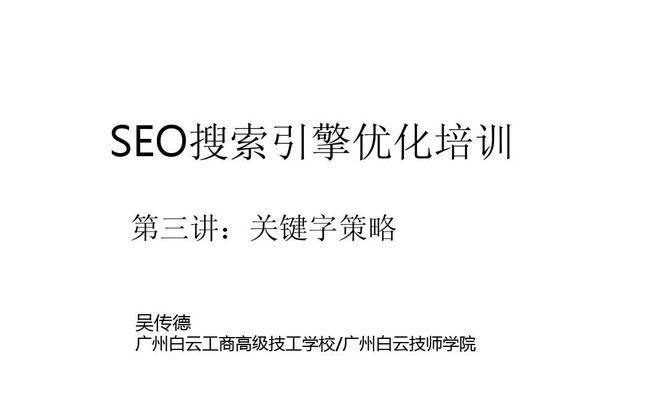 SEO搜索引擎优化培训

第三讲：关键字策略

吴传德
广州白云工商高级技工学校/广州白云技师学院